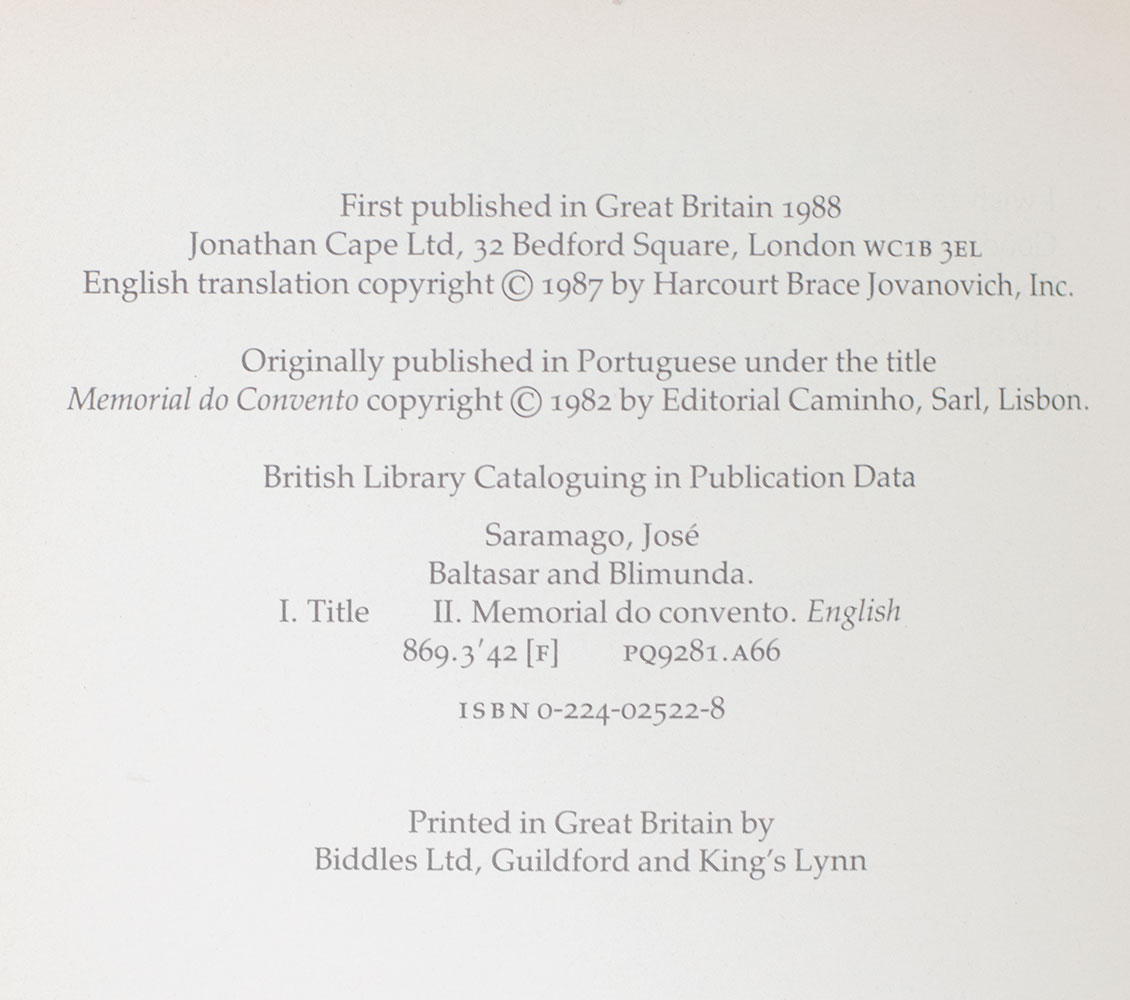 First published in Great Britain 1988
Jonathan Cape Ltd, 32 Bedford Square, London WC1B 3EL
English translation copyright © 1987 by Harcourt Brace Jovanovich, Inc.

Originally published in Portuguese under the title
Memorial do Convento copyright © 1982 by Editorial Caminho, Sarl, Lisbon.

British Library Cataloguing in Publication Data

Saramago, José
Baltasar and Blimunda.
I. Title II. Memorial do convento. English
869.3'42 [F] PQ9281.A66

ISBN 0-224-02522-8

Printed in Great Britain by
Biddles Ltd, Guildford and King's Lynn